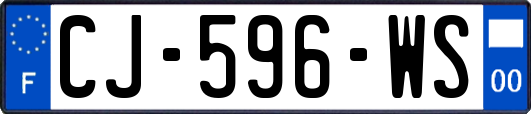 F
CJ-596-WS
00